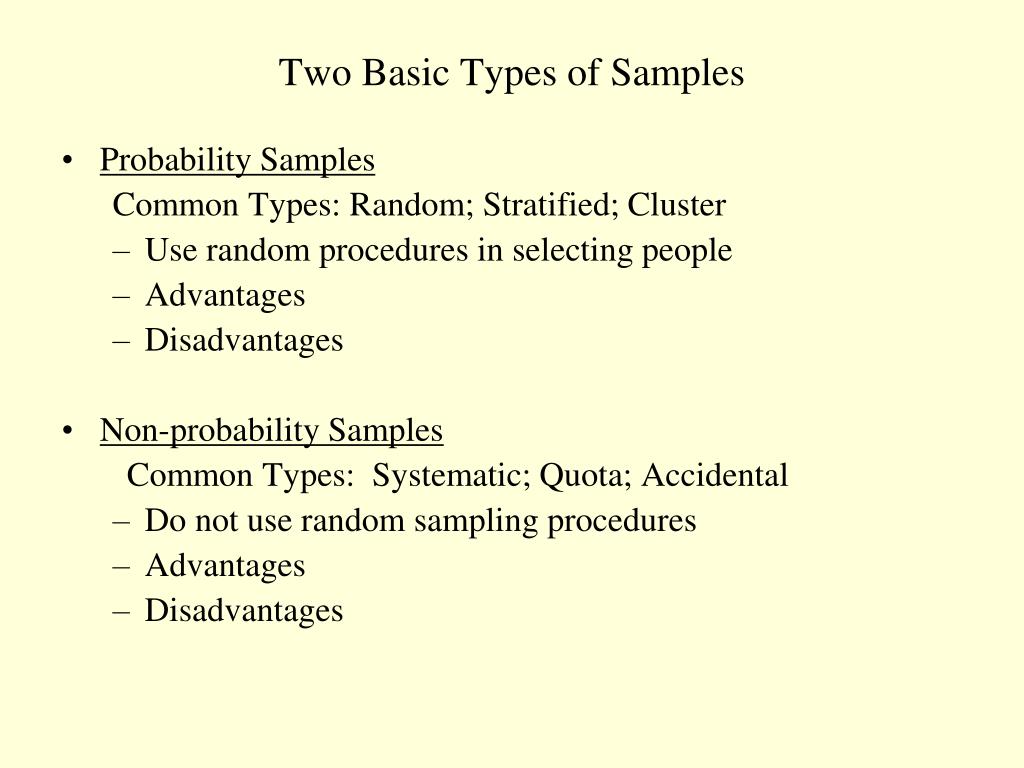 Two Basic Types of Samples

• Probability Samples
Common Types: Random; Stratified; Cluster
– Use random procedures in selecting people
– Advantages
– Disadvantages

• Non-probability Samples
Common Types: Systematic; Quota; Accidental
– Do not use random sampling procedures
– Advantages
– Disadvantages